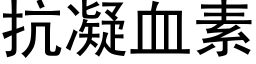 抗凝血素